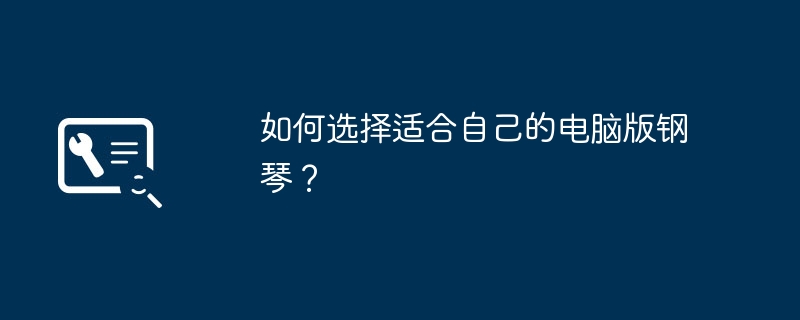 如何选择适合自己的电脑版钢琴？